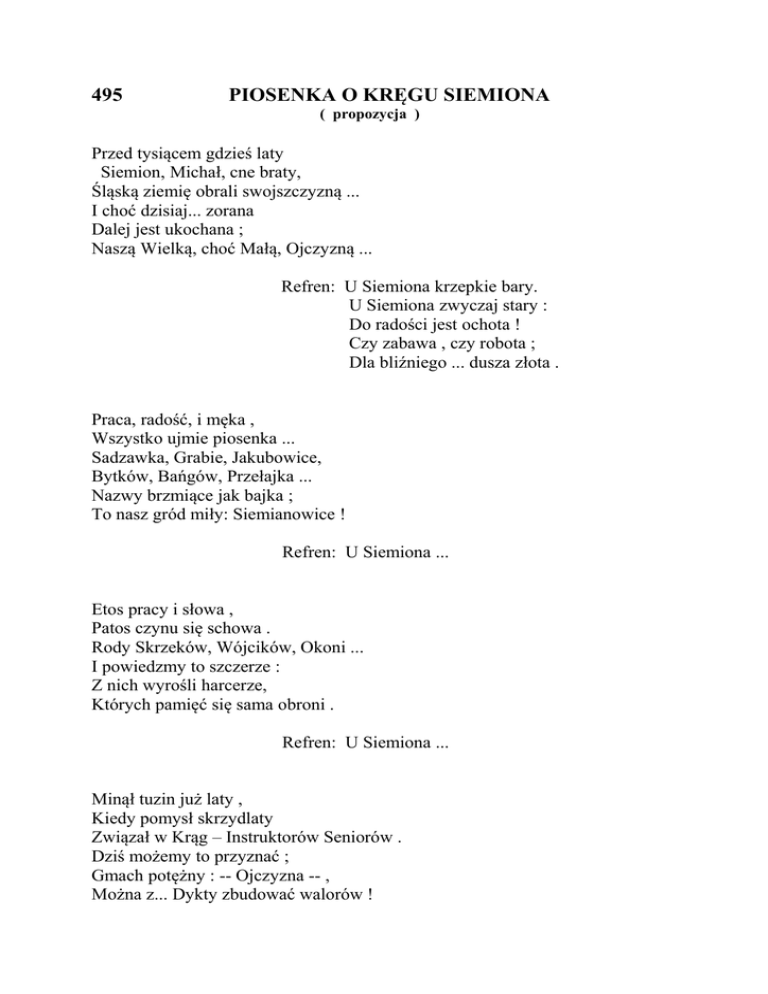 495 PIOSENKA O KRĘGU SIEMIONA
( propozycja )

Przed tysiącem gdzieś laty
Siemion, Michał, cne braty,
Śląską ziemię obrali swojszczyzną ...
I choć dzisiaj... zorana
Dalej jest ukochana ;
Naszą Wielką, choć Małą, Ojczyzną ...

Refren: U Siemiona krzepkie bary.
U Siemiona zwyczaj stary :
Do radości jest ochota !
Czy zabawa , czy robota ;
Dla bliźniego ... dusza złota .

Praca, radość, i męka ,
Wszystko ujmie piosenka ...
Sadzawka, Grabie, Jakubowice,
Bytków, Bańgów, Przełajka ...
Nazwy brzmiące jak bajka ;
To nasz gród miły: Siemianowice !

Refren: U Siemiona ...

Etos pracy i słowa ,
Patos czynu się schowa .
Rody Skrzeków, Wójcików, Okoni ...
I powiedzmy to szczerze :
Z nich wyrośli harcerze,
Których pamięć się sama obroni .

Refren: U Siemiona ...

Minął tuzin już laty ,
Kiedy pomysł skrzydlaty
Związał w Krąg – Instruktorów Seniorów .
Dziś możemy to przyznać ;
Gmach potężny : -- Ojczyzna -- ,
Można z... Dykty zbudować walorów !